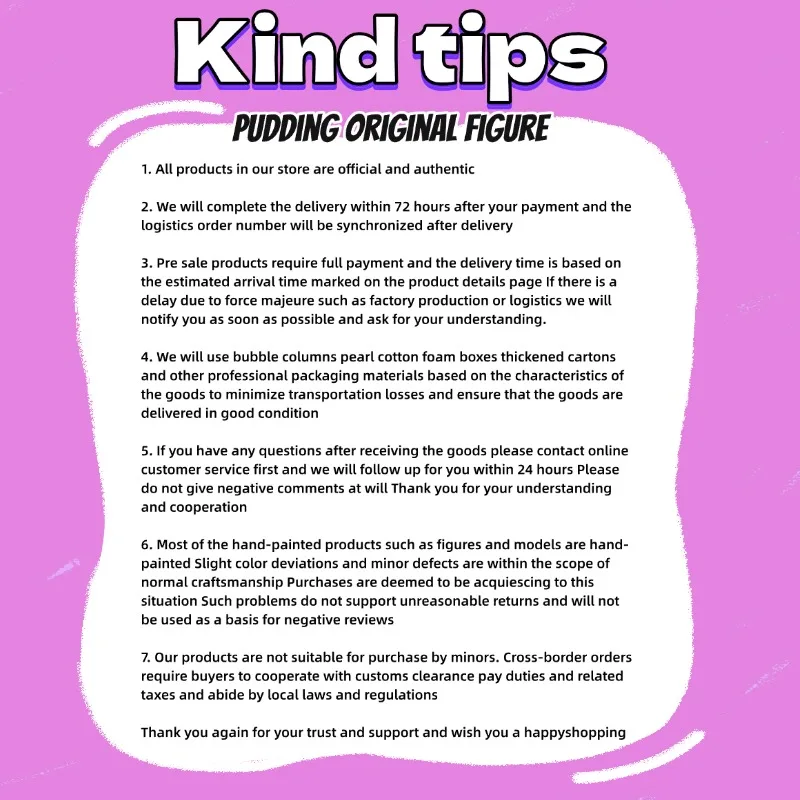 Kind tips

PUDDING ORIGINAL FIGURE

1. All products in our store are official and authentic

2. We will complete the delivery within 72 hours after your payment and the logistics order number will be synchronized after delivery

3. Pre sale products require full payment and the delivery time is based on the estimated arrival time marked on the product details page If there is a delay due to force majeure such as factory production or logistics we will notify you as soon as possible and ask for your understanding.

4. We will use bubble columns pearl cotton foam boxes thickened cartons and other professional packaging materials based on the characteristics of the goods to minimize transportation losses and ensure that the goods are delivered in good condition

5. If you have any questions after receiving the goods please contact online customer service first and we will follow up for you within 24 hours Please do not give negative comments at will Thank you for your understanding and cooperation

6. Most of the hand-painted products such as figures and models are hand-painted Slight color deviations and minor defects are within the scope of normal craftsmanship Purchases are deemed to be acquiescing to this situation Such problems do not support unreasonable returns and will not be used as a basis for negative reviews

7. Our products are not suitable for purchase by minors. Cross-border orders require buyers to cooperate with customs clearance pay duties and related taxes and abide by local laws and regulations

Thank you again for your trust and support and wish you a happyshopping